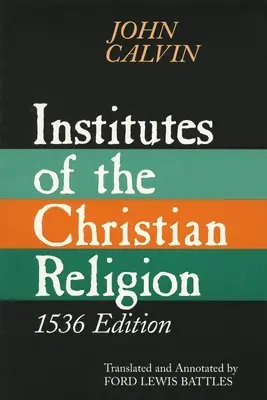 JOHN CALVIN

Institutes of the Christian Religion

1536 Edition

Translated and Annotated by FORD LEWIS BATTLES